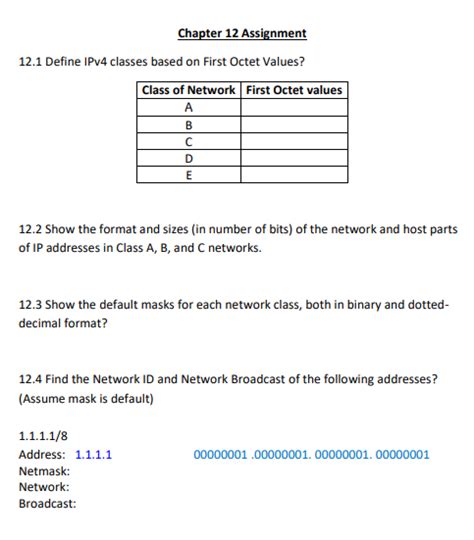 Chapter 12 Assignment

12.1 Define IPv4 classes based on First Octet Values?

| Class of Network | First Octet values |
|---|---|
| A | |
| B | |
| C | |
| D | |
| E | |

12.2 Show the format and sizes (in number of bits) of the network and host parts of IP addresses in Class A, B, and C networks.

12.3 Show the default masks for each network class, both in binary and dotted-decimal format?

12.4 Find the Network ID and Network Broadcast of the following addresses? (Assume mask is default)

1.1.1.1/8
Address: 1.1.1.1 00000001 .00000001. 00000001. 00000001
Netmask:
Network:
Broadcast: